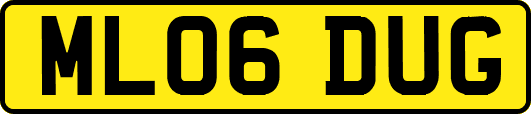 ML06 DUG